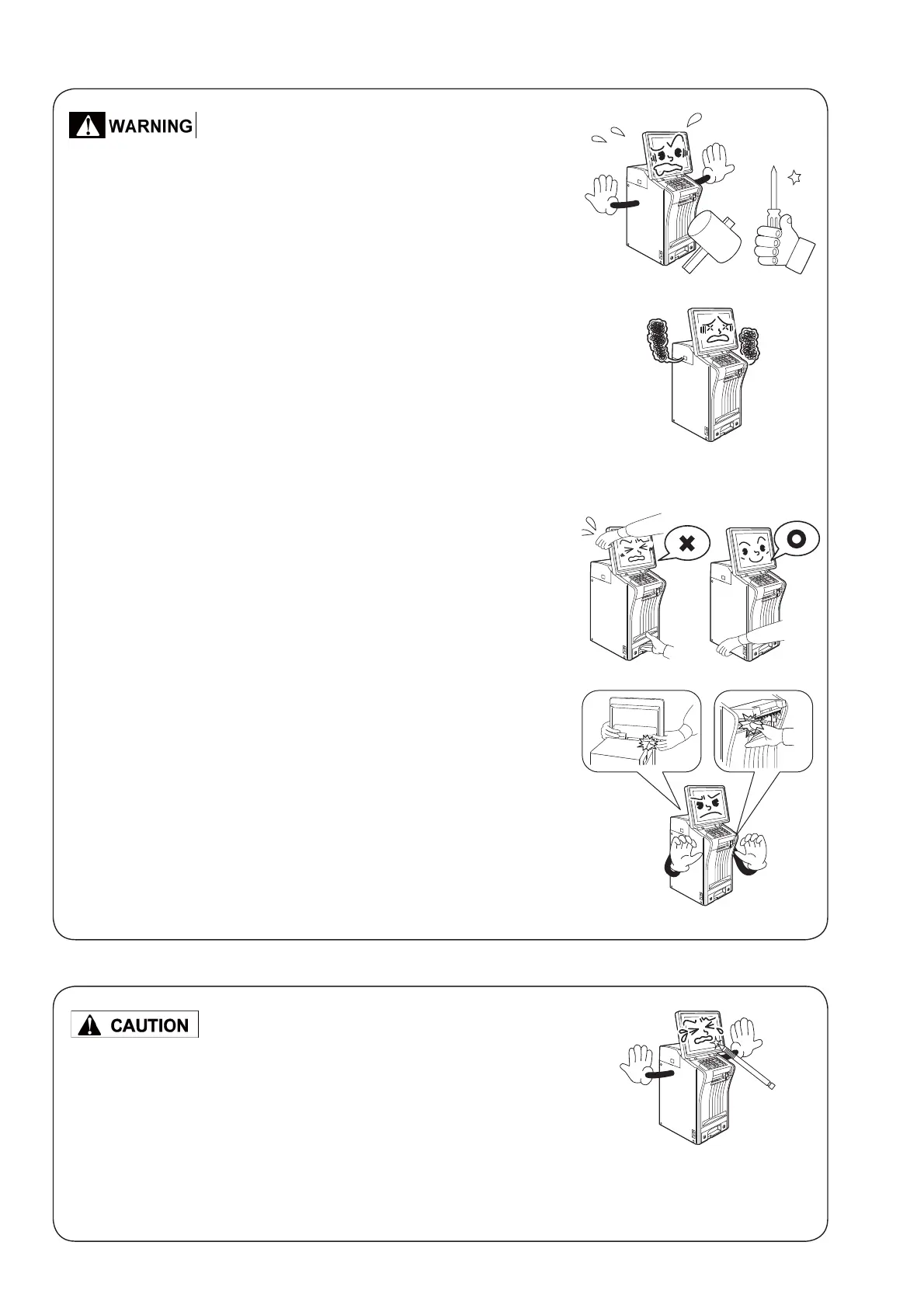 WARNING

CAUTION